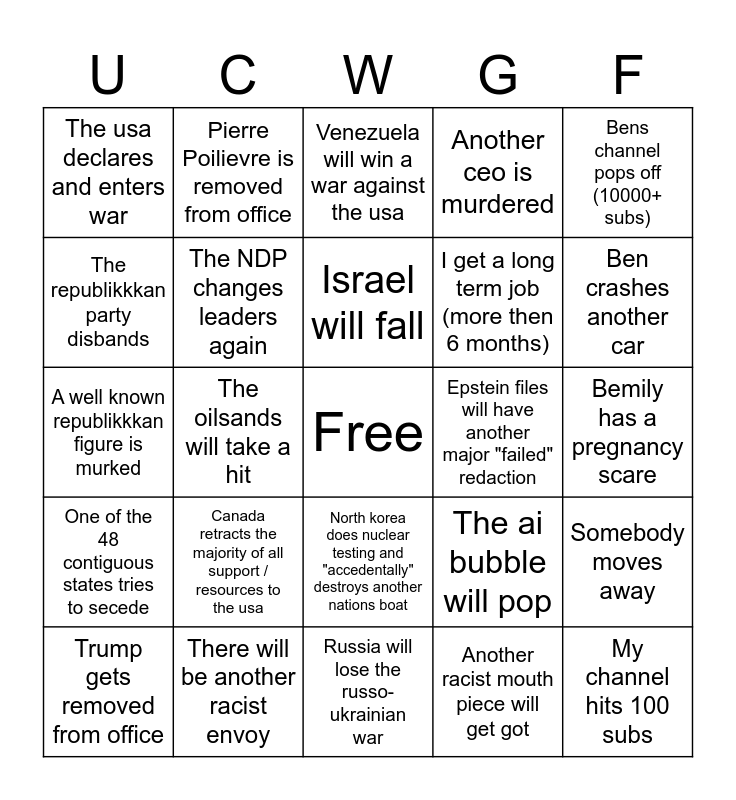 | U | C | W | G | F |
|---|---|---|---|---|
| The usa declares and enters war | Pierre Poilievre is removed from office | Venezuela will win a war against the usa | Another ceo is murdered | Bens channel pops off (10000+ subs) |
| The republikkkan party disbands | The NDP changes leaders again | Israel will fall | I get a long term job (more then 6 months) | Ben crashes another car |
| A well known republikkkan figure is murked | The oilsands will take a hit | Free | Epstein files will have another major "failed" redaction | Bemily has a pregnancy scare |
| One of the 48 contiguous states tries to secede | Canada retracts the majority of all support / resources to the usa | North korea does nuclear testing and "accedentally" destroys another nations boat | The ai bubble will pop | Somebody moves away |
| Trump gets removed from office | There will be another racist envoy | Russia will lose the russo-ukrainian war | Another racist mouth piece will get got | My channel hits 100 subs |